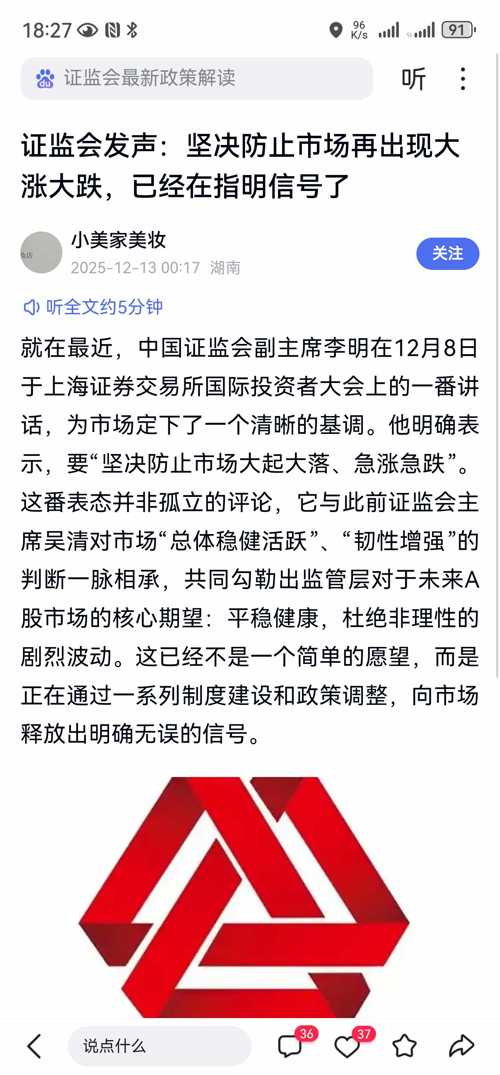 18:27 96 K/s 91

证监会最新政策解读

听

证监会发声：坚决防止市场再出现大涨大跌，已经在指明信号了

小美家美妆
2025-12-13 00:17 湖南

关注

听全文约5分钟

就在最近，中国证监会副主席李明在12月8日于上海证券交易所国际投资者大会上的一番讲话，为市场定下了一个清晰的基调。他明确表示，要“坚决防止市场大起大落、急涨急跌”。这番表态并非孤立的评论，它与此前证监会主席吴清对市场“总体稳健活跃”、“韧性增强”的判断一脉相承，共同勾勒出监管层对于未来A股市场的核心期望：平稳健康，杜绝非理性的剧烈波动。这已经不是一个简单的愿望，而是正在通过一系列制度建设和政策调整，向市场释放出明确无误的信号。

说点什么

36

37